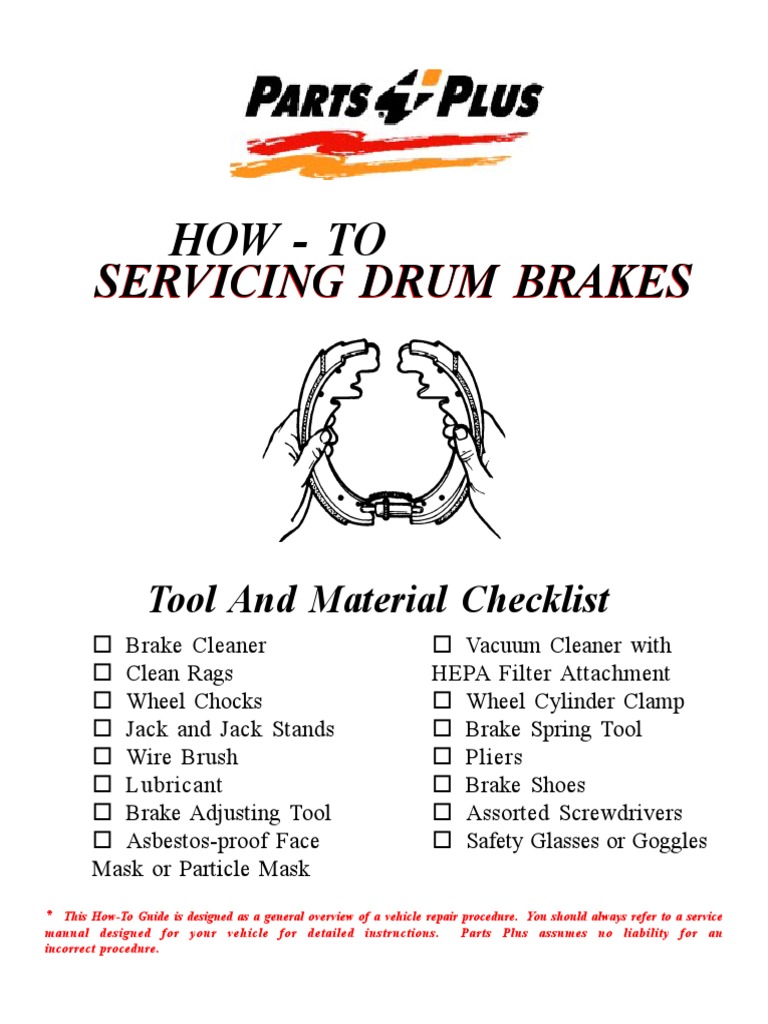 PARTS PLUS

HOW - TO
SERVICING DRUM BRAKES

Tool And Material Checklist

☐ Brake Cleaner
☐ Clean Rags
☐ Wheel Chocks
☐ Jack and Jack Stands
☐ Wire Brush
☐ Lubricant
☐ Brake Adjusting Tool
☐ Asbestos-proof Face Mask or Particle Mask

☐ Vacuum Cleaner with HEPA Filter Attachment
☐ Wheel Cylinder Clamp
☐ Brake Spring Tool
☐ Pliers
☐ Brake Shoes
☐ Assorted Screwdrivers
☐ Safety Glasses or Goggles

* This How-To Guide is designed as a general overview of a vehicle repair procedure. You should always refer to a service manual designed for your vehicle for detailed instructions. Parts Plus assumes no liability for an incorrect procedure.